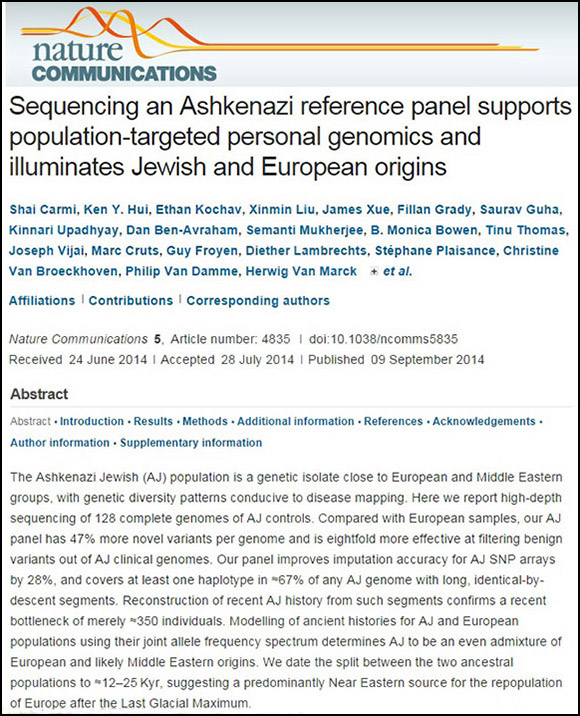 nature
COMMUNICATIONS

Sequencing an Ashkenazi reference panel supports population-targeted personal genomics and illuminates Jewish and European origins

Shai Carmi, Ken Y. Hui, Ethan Kochav, Xinmin Liu, James Xue, Fillan Grady, Saurav Guha, Kinnari Upadhyay, Dan Ben-Avraham, Semanti Mukherjee, B. Monica Bowen, Tinu Thomas, Joseph Vijai, Marc Cruts, Guy Froyen, Diether Lambrechts, Stéphane Plaisance, Christine Van Broeckhoven, Philip Van Damme, Herwig Van Marck + et al.

Affiliations | Contributions | Corresponding authors

Nature Communications 5, Article number: 4835 | doi:10.1038/ncomms5835
Received 24 June 2014 | Accepted 28 July 2014 | Published 09 September 2014

Abstract

Abstract • Introduction • Results • Methods • Additional information • References • Acknowledgements • Author information • Supplementary information

The Ashkenazi Jewish (AJ) population is a genetic isolate close to European and Middle Eastern groups, with genetic diversity patterns conducive to disease mapping. Here we report high-depth sequencing of 128 complete genomes of AJ controls. Compared with European samples, our AJ panel has 47% more novel variants per genome and is eightfold more effective at filtering benign variants out of AJ clinical genomes. Our panel improves imputation accuracy for AJ SNP arrays by 28%, and covers at least one haplotype in ≈67% of any AJ genome with long, identical-by-descent segments. Reconstruction of recent AJ history from such segments confirms a recent bottleneck of merely ≈350 individuals. Modelling of ancient histories for AJ and European populations using their joint allele frequency spectrum determines AJ to be an even admixture of European and likely Middle Eastern origins. We date the split between the two ancestral populations to ≈12–25 Kyr, suggesting a predominantly Near Eastern source for the repopulation of Europe after the Last Glacial Maximum.